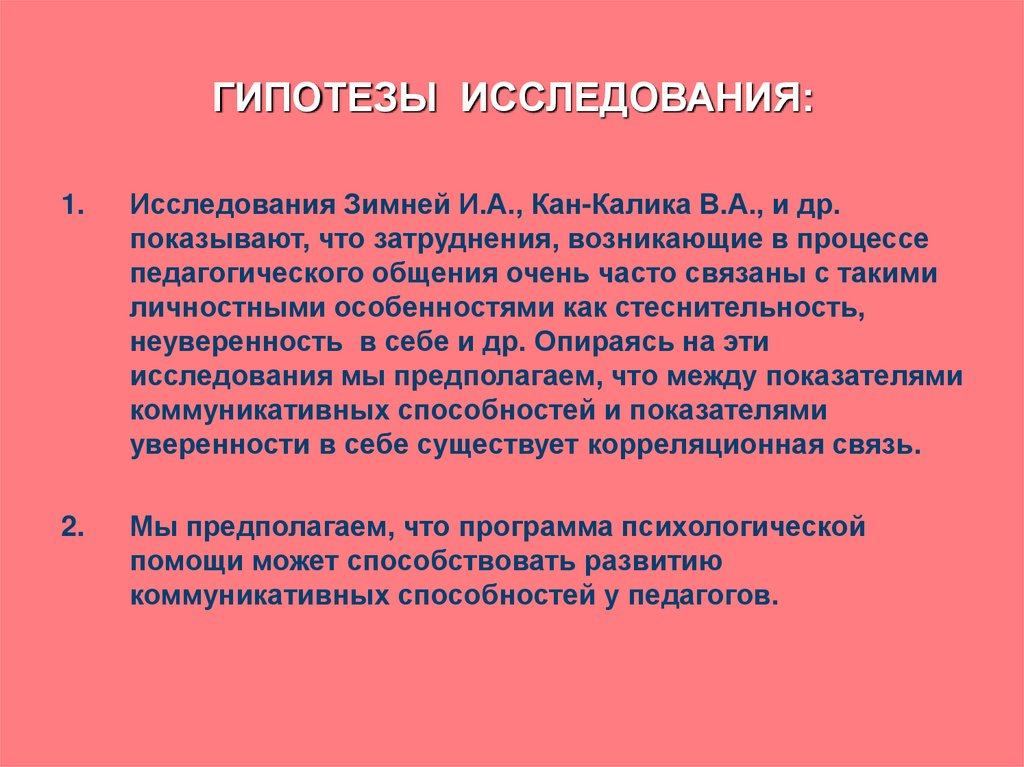 ГИПОТЕЗЫ ИССЛЕДОВАНИЯ:

1. Исследования Зимней И.А., Кан-Калика В.А., и др. показывают, что затруднения, возникающие в процессе педагогического общения очень часто связаны с такими личностными особенностями как стеснительность, неуверенность в себе и др. Опираясь на эти исследования мы предполагаем, что между показателями коммуникативных способностей и показателями уверенности в себе существует корреляционная связь.

2. Мы предполагаем, что программа психологической помощи может способствовать развитию коммуникативных способностей у педагогов.